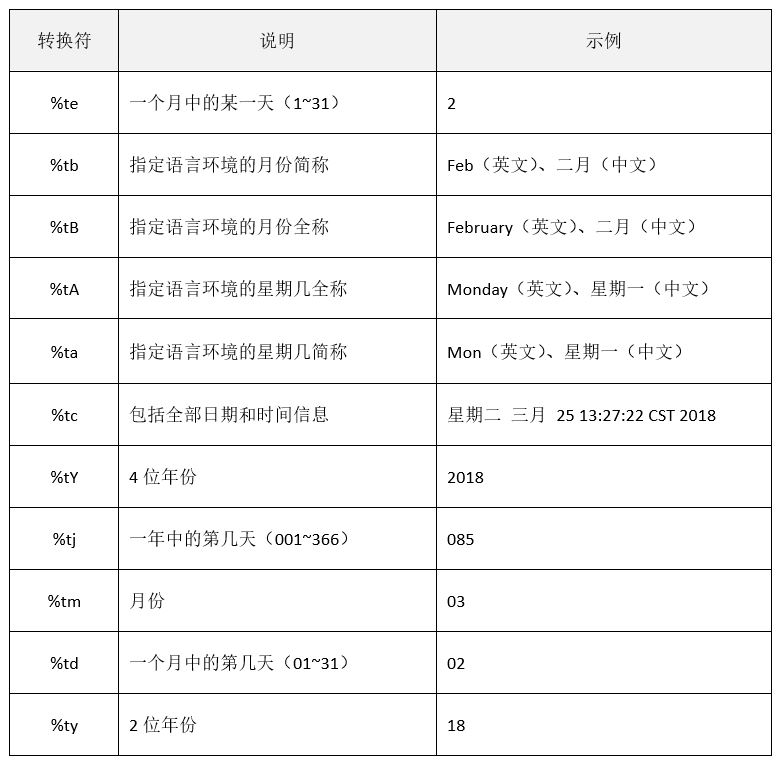 | 转换符 | 说明 | 示例 |
|---|---|---|
| %te | 一个月中的某一天（1~31） | 2 |
| %tb | 指定语言环境的月份简称 | Feb（英文）、二月（中文） |
| %tB | 指定语言环境的月份全称 | February（英文）、二月（中文） |
| %tA | 指定语言环境的星期几全称 | Monday（英文）、星期一（中文） |
| %ta | 指定语言环境的星期几简称 | Mon（英文）、星期一（中文） |
| %tc | 包括全部日期和时间信息 | 星期二 三月 25 13:27:22 CST 2018 |
| %tY | 4 位年份 | 2018 |
| %tj | 一年中的第几天（001~366） | 085 |
| %tm | 月份 | 03 |
| %td | 一个月中的第几天（01~31） | 02 |
| %ty | 2 位年份 | 18 |